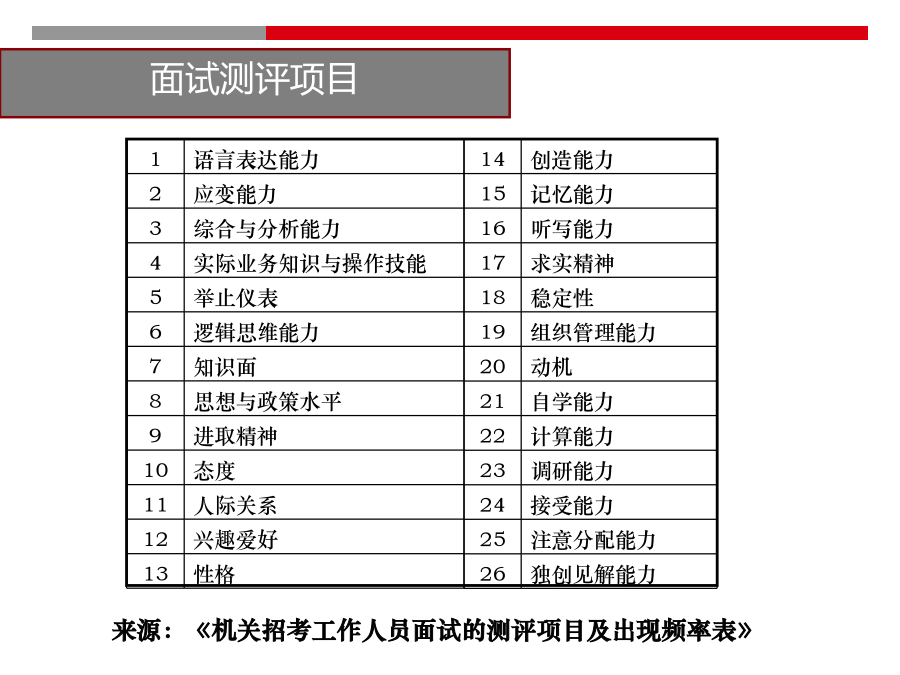 面试测评项目

| 1 | 语言表达能力 | 14 | 创造能力 |
|---|---|---|---|
| 2 | 应变能力 | 15 | 记忆能力 |
| 3 | 综合与分析能力 | 16 | 听写能力 |
| 4 | 实际业务知识与操作技能 | 17 | 求实精神 |
| 5 | 举止仪表 | 18 | 稳定性 |
| 6 | 逻辑思维能力 | 19 | 组织管理能力 |
| 7 | 知识面 | 20 | 动机 |
| 8 | 思想与政策水平 | 21 | 自学能力 |
| 9 | 进取精神 | 22 | 计算能力 |
| 10 | 态度 | 23 | 调研能力 |
| 11 | 人际关系 | 24 | 接受能力 |
| 12 | 兴趣爱好 | 25 | 注意分配能力 |
| 13 | 性格 | 26 | 独创见解能力 |

来源：《机关招考工作人员面试的测评项目及出现频率表》